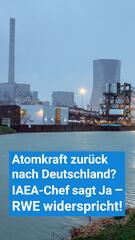 Atomkraft zurück nach Deutschland? IAEA-Chef sagt Ja – RWE widerspricht!